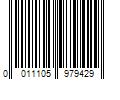 0 011105 979429